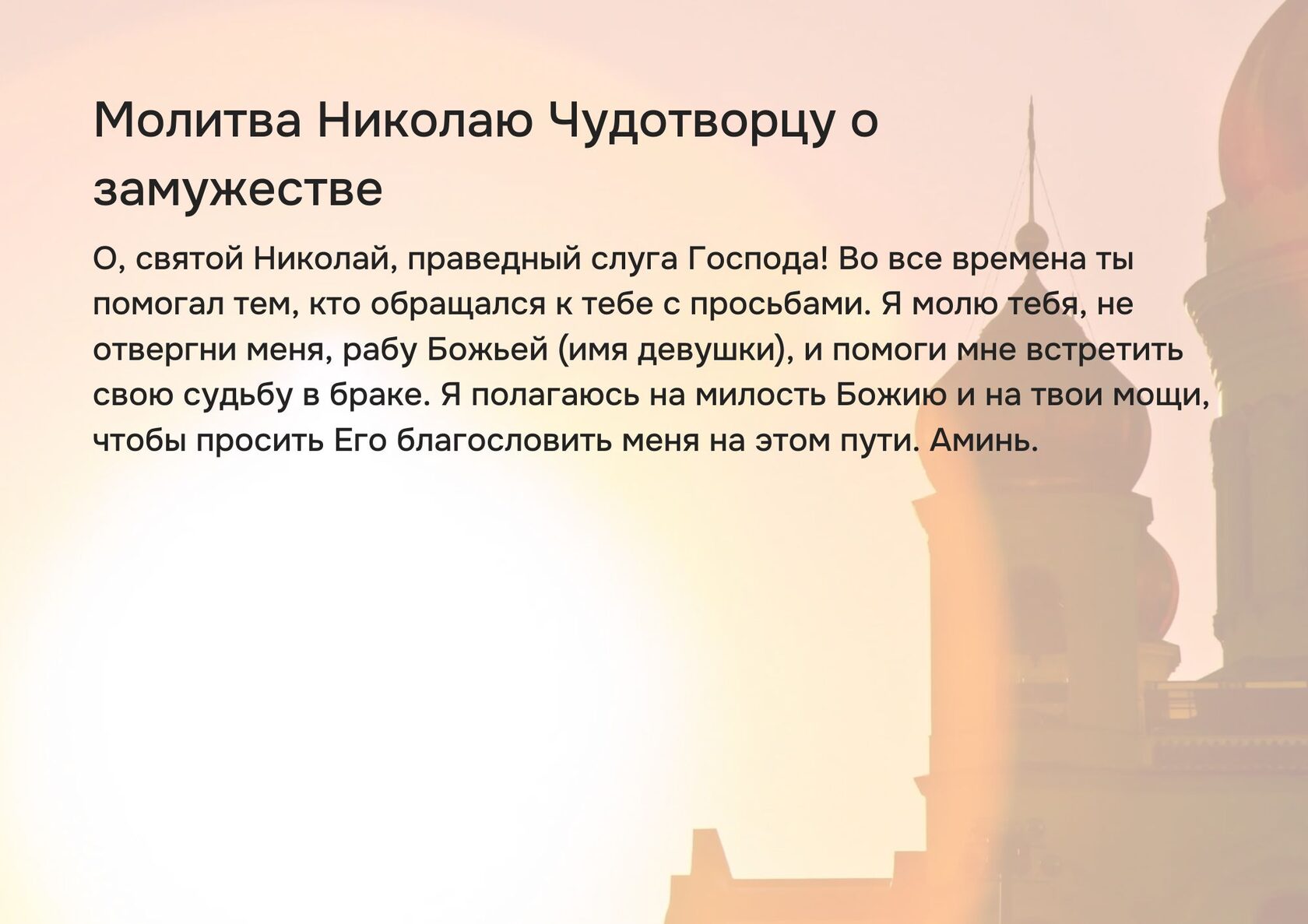 Молитва Николаю Чудотворцу о замужестве

О, святой Николай, праведный слуга Господа! Во все времена ты помогал тем, кто обращался к тебе с просьбами. Я молю тебя, не отвергни меня, рабу Божьей (имя девушки), и помоги мне встретить свою судьбу в браке. Я полагаюсь на милость Божию и на твои мощи, чтобы просить Его благословить меня на этом пути. Аминь.